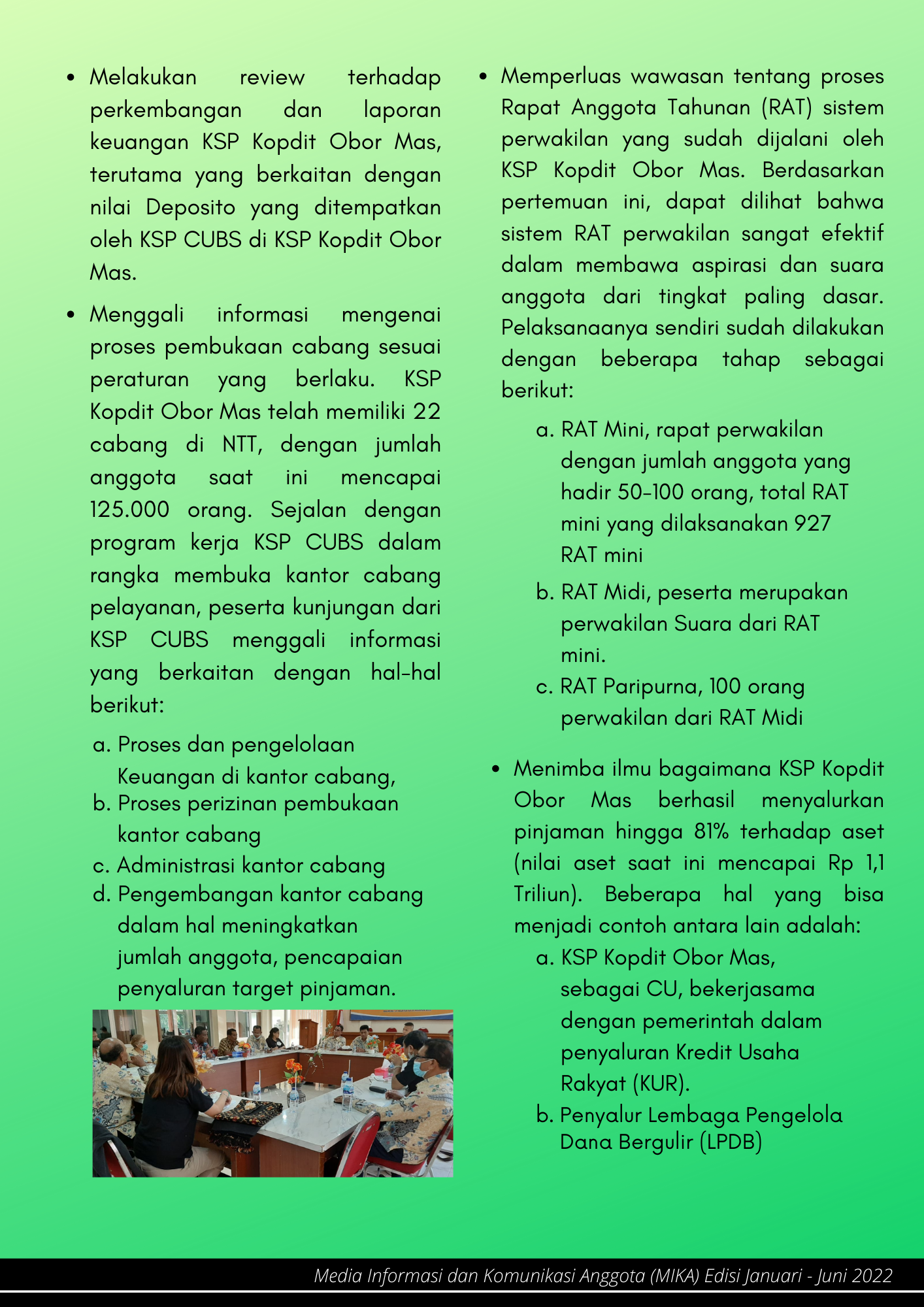 • Melakukan review terhadap perkembangan dan laporan keuangan KSP Kopdit Obor Mas, terutama yang berkaitan dengan nilai Deposito yang ditempatkan oleh KSP CUBS di KSP Kopdit Obor Mas.

• Menggali informasi mengenai proses pembukaan cabang sesuai peraturan yang berlaku. KSP Kopdit Obor Mas telah memiliki 22 cabang di NTT, dengan jumlah anggota saat ini mencapai 125.000 orang. Sejalan dengan program kerja KSP CUBS dalam rangka membuka kantor cabang pelayanan, peserta kunjungan dari KSP CUBS menggali informasi yang berkaitan dengan hal-hal berikut:

a. Proses dan pengelolaan Keuangan di kantor cabang,
b. Proses perizinan pembukaan kantor cabang
c. Administrasi kantor cabang
d. Pengembangan kantor cabang dalam hal meningkatkan jumlah anggota, pencapaian penyaluran target pinjaman.

• Memperluas wawasan tentang proses Rapat Anggota Tahunan (RAT) sistem perwakilan yang sudah dijalani oleh KSP Kopdit Obor Mas. Berdasarkan pertemuan ini, dapat dilihat bahwa sistem RAT perwakilan sangat efektif dalam membawa aspirasi dan suara anggota dari tingkat paling dasar. Pelaksanaanya sendiri sudah dilakukan dengan beberapa tahap sebagai berikut:

a. RAT Mini, rapat perwakilan dengan jumlah anggota yang hadir 50-100 orang, total RAT mini yang dilaksanakan 927 RAT mini
b. RAT Midi, peserta merupakan perwakilan Suara dari RAT mini.
c. RAT Paripurna, 100 orang perwakilan dari RAT Midi

• Menimba ilmu bagaimana KSP Kopdit Obor Mas berhasil menyalurkan pinjaman hingga 81% terhadap aset (nilai aset saat ini mencapai Rp 1,1 Triliun). Beberapa hal yang bisa menjadi contoh antara lain adalah:

a. KSP Kopdit Obor Mas, sebagai CU, bekerjasama dengan pemerintah dalam penyaluran Kredit Usaha Rakyat (KUR).
b. Penyalur Lembaga Pengelola Dana Bergulir (LPDB)

Media Informasi dan Komunikasi Anggota (MIKA) Edisi Januari - Juni 2022